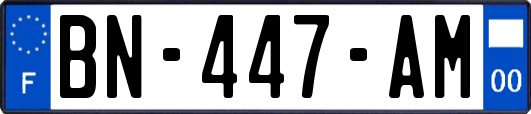 F
BN-447-AM
00